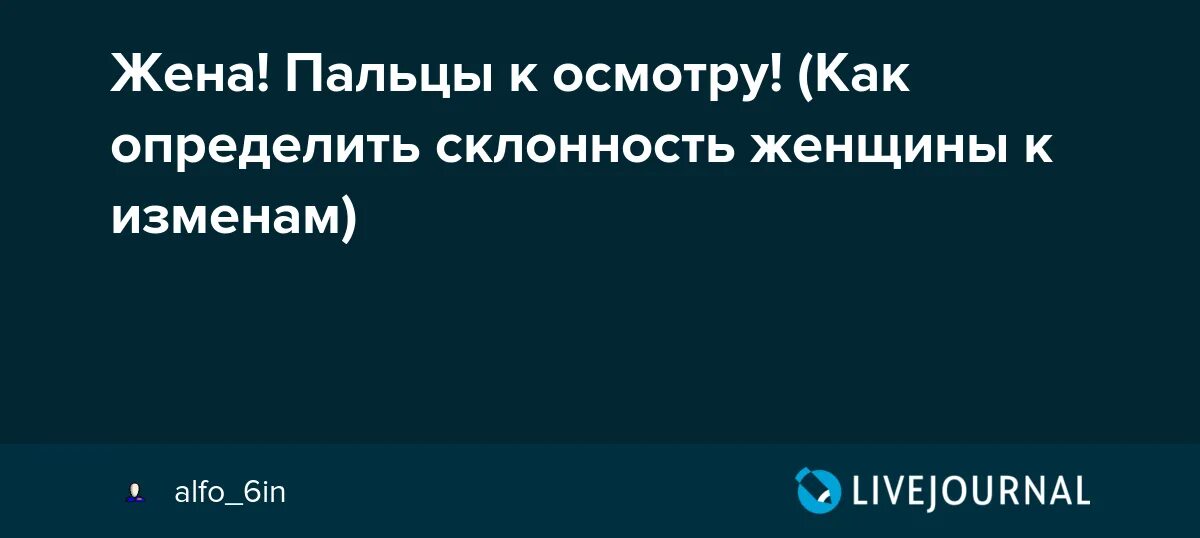 Жена! Пальцы к осмотру! (Как определить склонность женщины к изменам)

alfo_6in

LIVEJOURNAL